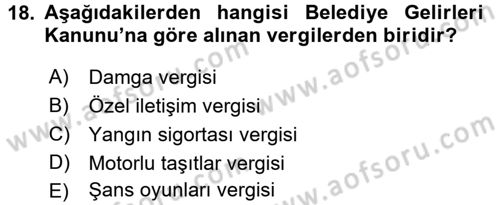 18. Aşağıdakilerden hangisi Belediye Gelirleri Kanunu'na göre alınan vergilerden biridir?

A) Damga vergisi
B) Özel iletişim vergisi
C) Yangın sigortası vergisi
D) Motorlu taşıtlar vergisi
E) Şans oyunları vergisi

www.aofsoru.com
www.aofsoru.com
www.aofsoru.com